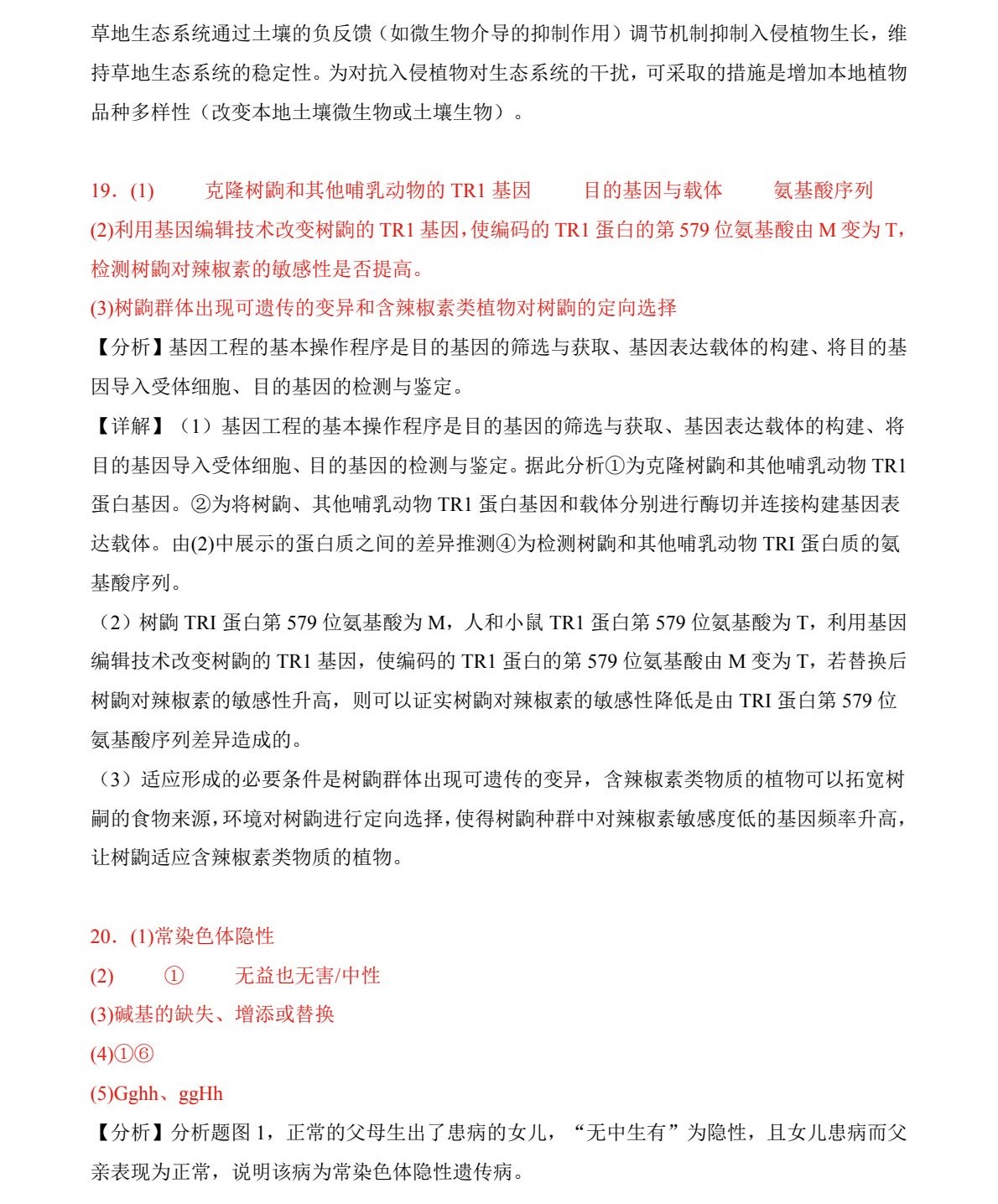 草地生态系统通过土壤的负反馈（如微生物介导的抑制作用）调节机制抑制入侵植物生长，维持草地生态系统的稳定性。为对抗入侵植物对生态系统的干扰，可采取的措施是增加本地植物品种多样性（改变本地土壤微生物或土壤生物）。

19．(1)　　克隆树鼩和其他哺乳动物的 TR1 基因　　目的基因与载体　　氨基酸序列
(2)利用基因编辑技术改变树鼩的 TR1 基因，使编码的 TR1 蛋白的第 579 位氨基酸由 M 变为 T，检测树鼩对辣椒素的敏感性是否提高。
(3)树鼩群体出现可遗传的变异和含辣椒素类植物对树鼩的定向选择
【分析】基因工程的基本操作程序是目的基因的筛选与获取、基因表达载体的构建、将目的基因导入受体细胞、目的基因的检测与鉴定。
【详解】（1）基因工程的基本操作程序是目的基因的筛选与获取、基因表达载体的构建、将目的基因导入受体细胞、目的基因的检测与鉴定。据此分析①为克隆树鼩和其他哺乳动物 TR1 蛋白基因。②为将树鼩、其他哺乳动物 TR1 蛋白基因和载体分别进行酶切并连接构建基因表达载体。由(2)中展示的蛋白质之间的差异推测④为检测树鼩和其他哺乳动物 TRI 蛋白质的氨基酸序列。
（2）树鼩 TRI 蛋白第 579 位氨基酸为 M，人和小鼠 TR1 蛋白第 579 位氨基酸为 T，利用基因编辑技术改变树鼩的 TR1 基因，使编码的 TR1 蛋白的第 579 位氨基酸由 M 变为 T，若替换后树鼩对辣椒素的敏感性升高，则可以证实树鼩对辣椒素的敏感性降低是由 TRI 蛋白第 579 位氨基酸序列差异造成的。
（3）适应形成的必要条件是树鼩群体出现可遗传的变异，含辣椒素类物质的植物可以拓宽树鼩的食物来源，环境对树鼩进行定向选择，使得树鼩种群中对辣椒素敏感度低的基因频率升高，让树鼩适应含辣椒素类物质的植物。

20．(1)常染色体隐性
(2)　　①　　无益也无害/中性
(3)碱基的缺失、增添或替换
(4)①⑥
(5)Gghh、ggHh
【分析】分析题图 1，正常的父母生出了患病的女儿，“无中生有”为隐性，且女儿患病而父亲表现为正常，说明该病为常染色体隐性遗传病。